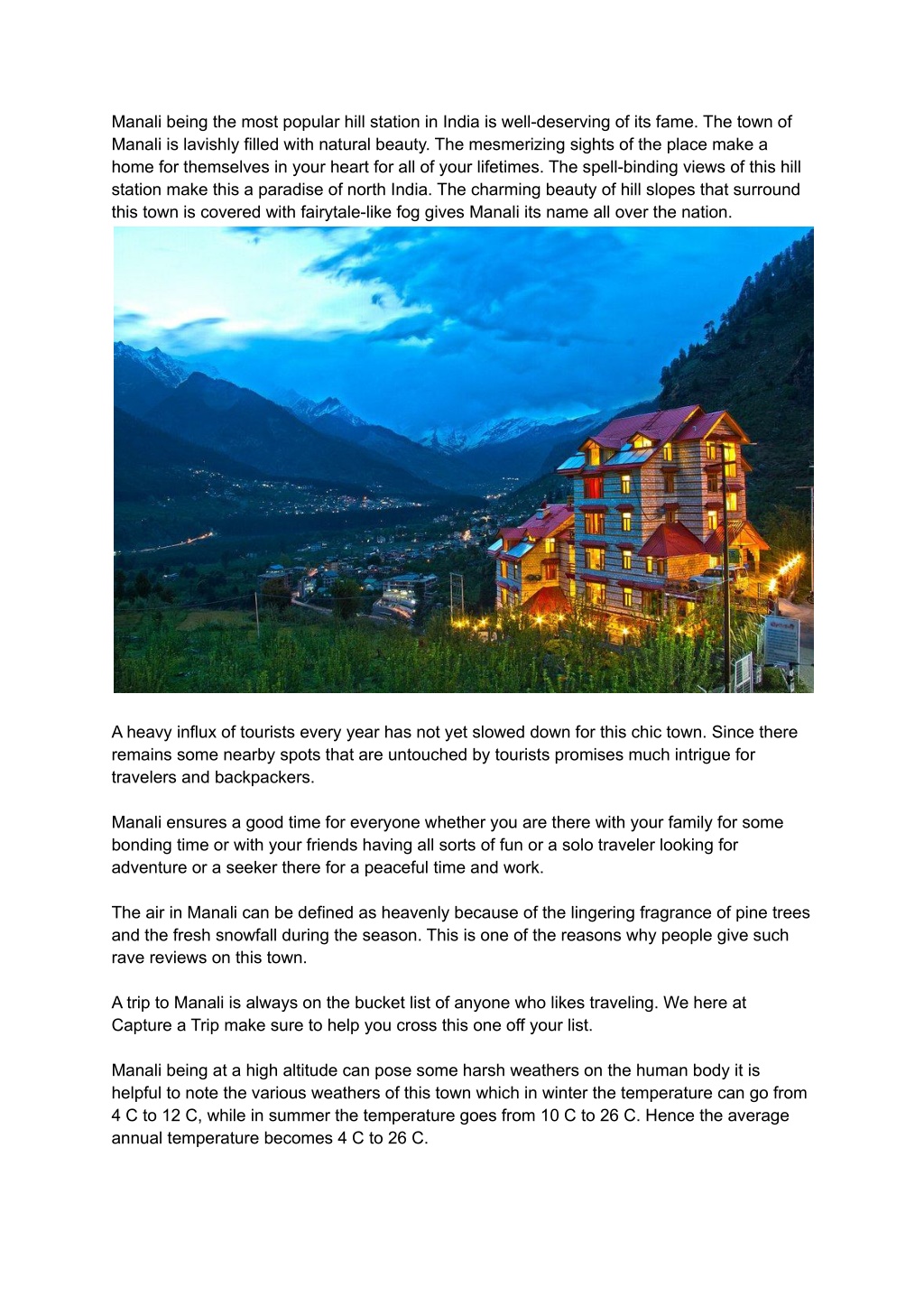 Manali being the most popular hill station in India is well-deserving of its fame. The town of Manali is lavishly filled with natural beauty. The mesmerizing sights of the place make a home for themselves in your heart for all of your lifetimes. The spell-binding views of this hill station make this a paradise of north India. The charming beauty of hill slopes that surround this town is covered with fairytale-like fog gives Manali its name all over the nation.

A heavy influx of tourists every year has not yet slowed down for this chic town. Since there remains some nearby spots that are untouched by tourists promises much intrigue for travelers and backpackers.

Manali ensures a good time for everyone whether you are there with your family for some bonding time or with your friends having all sorts of fun or a solo traveler looking for adventure or a seeker there for a peaceful time and work.

The air in Manali can be defined as heavenly because of the lingering fragrance of pine trees and the fresh snowfall during the season. This is one of the reasons why people give such rave reviews on this town.

A trip to Manali is always on the bucket list of anyone who likes traveling. We here at Capture a Trip make sure to help you cross this one off your list.

Manali being at a high altitude can pose some harsh weathers on the human body it is helpful to note the various weathers of this town which in winter the temperature can go from 4 C to 12 C, while in summer the temperature goes from 10 C to 26 C. Hence the average annual temperature becomes 4 C to 26 C.